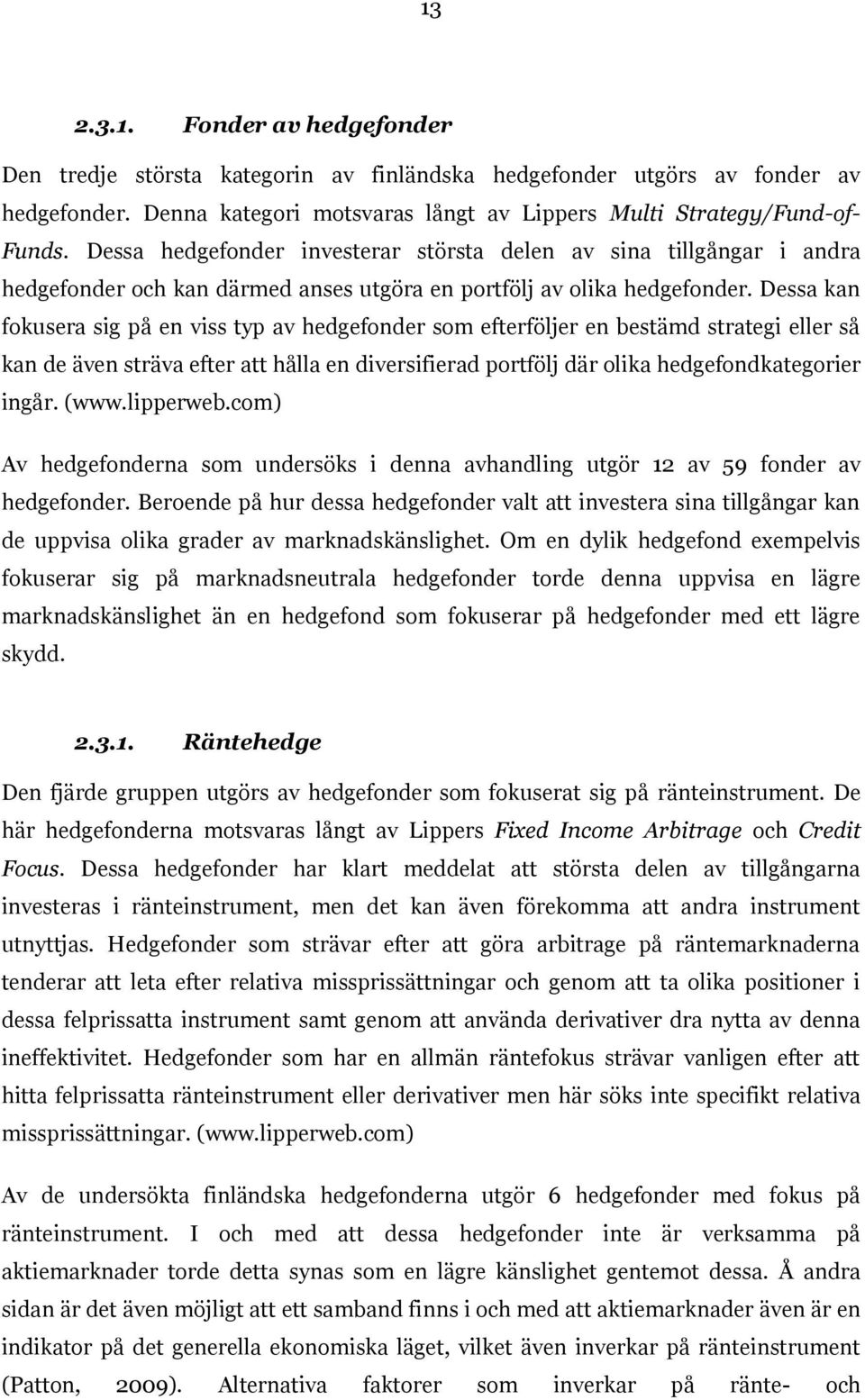 13

2.3.1. Fonder av hedgefonder

Den tredje största kategorin av finländska hedgefonder utgörs av fonder av hedgefonder. Denna kategori motsvaras långt av Lippers Multi Strategy/Fund-of-Funds. Dessa hedgefonder investerar största delen av sina tillgångar i andra hedgefonder och kan därmed anses utgöra en portfölj av olika hedgefonder. Dessa kan fokusera sig på en viss typ av hedgefonder som efterföljer en bestämd strategi eller så kan de även sträva efter att hålla en diversifierad portfölj där olika hedgefondkategorier ingår. (www.lipperweb.com)

Av hedgefonderna som undersöks i denna avhandling utgör 12 av 59 fonder av hedgefonder. Beroende på hur dessa hedgefonder valt att investera sina tillgångar kan de uppvisa olika grader av marknadskänslighet. Om en dylik hedgefond exempelvis fokuserar sig på marknadsneutrala hedgefonder torde denna uppvisa en lägre marknadskänslighet än en hedgefond som fokuserar på hedgefonder med ett lägre skydd.

2.3.1. Räntehedge

Den fjärde gruppen utgörs av hedgefonder som fokuserat sig på ränteinstrument. De här hedgefonderna motsvaras långt av Lippers Fixed Income Arbitrage och Credit Focus. Dessa hedgefonder har klart meddelat att största delen av tillgångarna investeras i ränteinstrument, men det kan även förekomma att andra instrument utnyttjas. Hedgefonder som strävar efter att göra arbitrage på räntemarknaderna tenderar att leta efter relativa missprissättningar och genom att ta olika positioner i dessa felprissatta instrument samt genom att använda derivativer dra nytta av denna ineffektivitet. Hedgefonder som har en allmän räntefokus strävar vanligen efter att hitta felprissatta ränteinstrument eller derivativer men här söks inte specifikt relativa missprissättningar. (www.lipperweb.com)

Av de undersökta finländska hedgefonderna utgör 6 hedgefonder med fokus på ränteinstrument. I och med att dessa hedgefonder inte är verksamma på aktiemarknader torde detta synas som en lägre känslighet gentemot dessa. Å andra sidan är det även möjligt att ett samband finns i och med att aktiemarknader även är en indikator på det generella ekonomiska läget, vilket även inverkar på ränteinstrument (Patton, 2009). Alternativa faktorer som inverkar på ränte- och